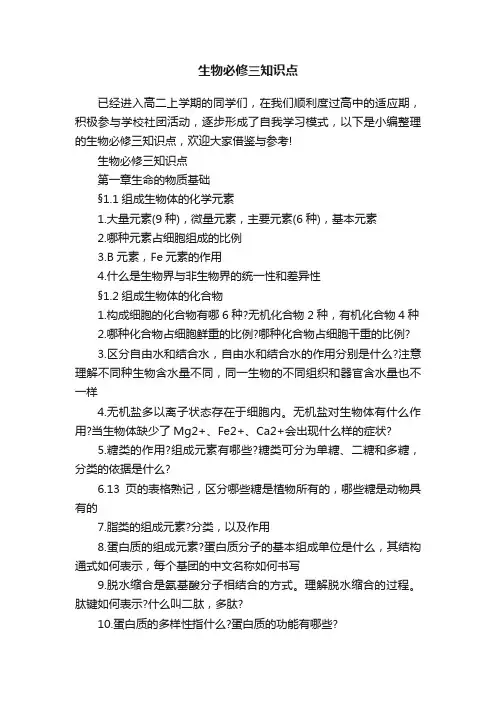 生物必修三知识点

已经进入高二上学期的同学们，在我们顺利度过高中的适应期，积极参与学校社团活动，逐步形成了自我学习模式，以下是小编整理的生物必修三知识点，欢迎大家借鉴与参考!

生物必修三知识点

第一章生命的物质基础

§1.1 组成生物体的化学元素

1.大量元素(9 种)，微量元素，主要元素(6 种)，基本元素

2.哪种元素占细胞组成的比例

3.B 元素，Fe 元素的作用

4.什么是生物界与非生物界的统一性和差异性

§1.2 组成生物体的化合物

1.构成细胞的化合物有哪 6 种?无机化合物 2 种，有机化合物 4 种

2.哪种化合物占细胞鲜重的比例?哪种化合物占细胞干重的比例?

3.区分自由水和结合水，自由水和结合水的作用分别是什么?注意理解不同种生物含水量不同，同一生物的不同组织和器官含水量也不一样

4.无机盐多以离子状态存在于细胞内。无机盐对生物体有什么作用?当生物体缺少了 Mg2+、Fe2+、Ca2+会出现什么样的症状?

5.糖类的作用?组成元素有哪些?糖类可分为单糖、二糖和多糖，分类的依据是什么?

6.13 页的表格熟记，区分哪些糖是植物所有的，哪些糖是动物具有的

7.脂类的组成元素?分类，以及作用

8.蛋白质的组成元素?蛋白质分子的基本组成单位是什么，其结构通式如何表示，每个基团的中文名称如何书写

9.脱水缩合是氨基酸分子相结合的方式。理解脱水缩合的过程。肽键如何表示?什么叫二肽，多肽?

10.蛋白质的多样性指什么?蛋白质的功能有哪些?